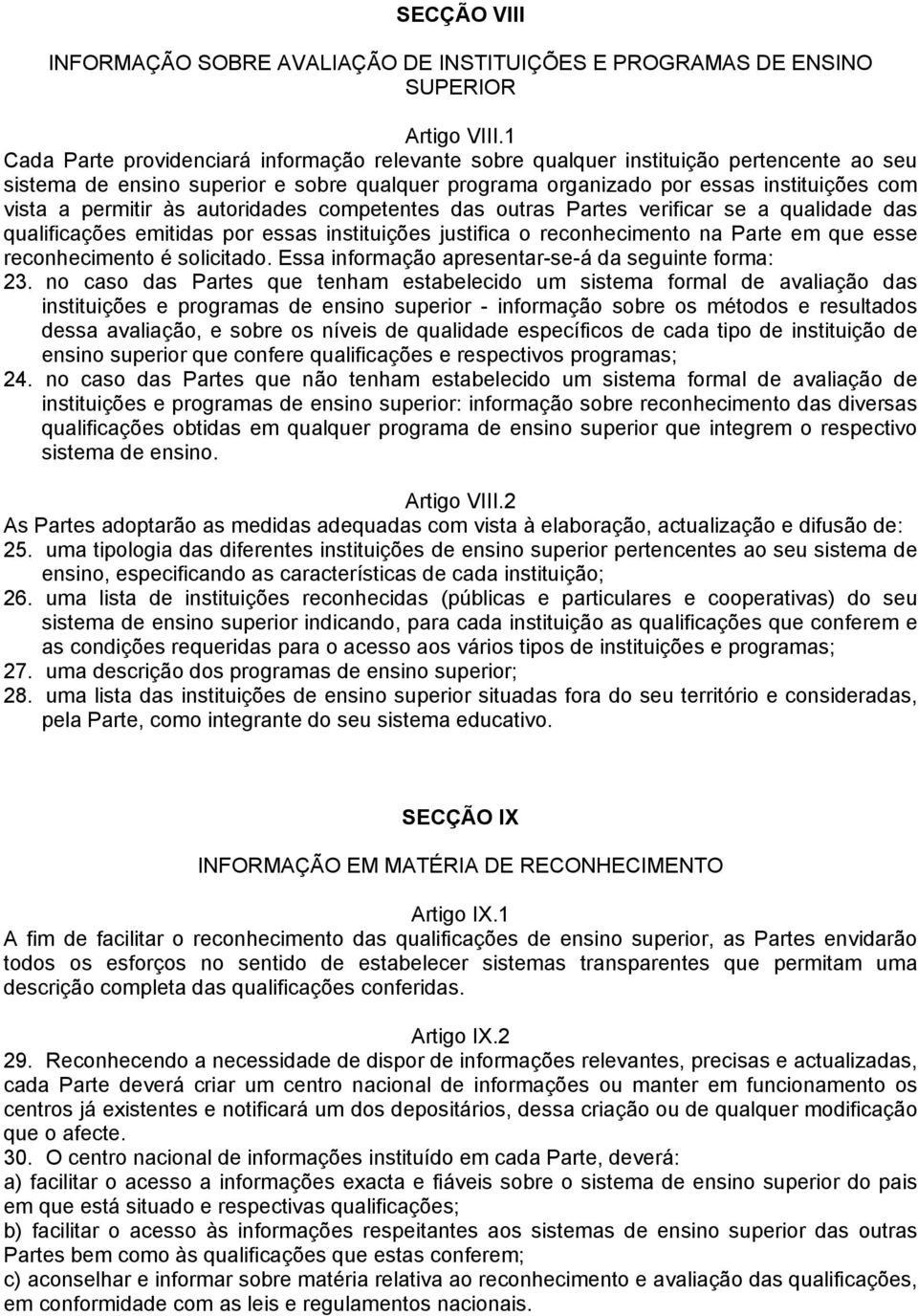 SECÇÃO VIII

INFORMAÇÃO SOBRE AVALIAÇÃO DE INSTITUIÇÕES E PROGRAMAS DE ENSINO SUPERIOR

Artigo VIII.1
Cada Parte providenciará informação relevante sobre qualquer instituição pertencente ao seu sistema de ensino superior e sobre qualquer programa organizado por essas instituições com vista a permitir às autoridades competentes das outras Partes verificar se a qualidade das qualificações emitidas por essas instituições justifica o reconhecimento na Parte em que esse reconhecimento é solicitado. Essa informação apresentar-se-á da seguinte forma:
23. no caso das Partes que tenham estabelecido um sistema formal de avaliação das instituições e programas de ensino superior - informação sobre os métodos e resultados dessa avaliação, e sobre os níveis de qualidade específicos de cada tipo de instituição de ensino superior que confere qualificações e respectivos programas;
24. no caso das Partes que não tenham estabelecido um sistema formal de avaliação de instituições e programas de ensino superior: informação sobre reconhecimento das diversas qualificações obtidas em qualquer programa de ensino superior que integrem o respectivo sistema de ensino.

Artigo VIII.2
As Partes adoptarão as medidas adequadas com vista à elaboração, actualização e difusão de:
25. uma tipologia das diferentes instituições de ensino superior pertencentes ao seu sistema de ensino, especificando as características de cada instituição;
26. uma lista de instituições reconhecidas (públicas e particulares e cooperativas) do seu sistema de ensino superior indicando, para cada instituição as qualificações que conferem e as condições requeridas para o acesso aos vários tipos de instituições e programas;
27. uma descrição dos programas de ensino superior;
28. uma lista das instituições de ensino superior situadas fora do seu território e consideradas, pela Parte, como integrante do seu sistema educativo.

SECÇÃO IX

INFORMAÇÃO EM MATÉRIA DE RECONHECIMENTO

Artigo IX.1
A fim de facilitar o reconhecimento das qualificações de ensino superior, as Partes envidarão todos os esforços no sentido de estabelecer sistemas transparentes que permitam uma descrição completa das qualificações conferidas.

Artigo IX.2
29. Reconhecendo a necessidade de dispor de informações relevantes, precisas e actualizadas, cada Parte deverá criar um centro nacional de informações ou manter em funcionamento os centros já existentes e notificará um dos depositários, dessa criação ou de qualquer modificação que o afecte.
30. O centro nacional de informações instituído em cada Parte, deverá:
a) facilitar o acesso a informações exacta e fiáveis sobre o sistema de ensino superior do pais em que está situado e respectivas qualificações;
b) facilitar o acesso às informações respeitantes aos sistemas de ensino superior das outras Partes bem como às qualificações que estas conferem;
c) aconselhar e informar sobre matéria relativa ao reconhecimento e avaliação das qualificações, em conformidade com as leis e regulamentos nacionais.